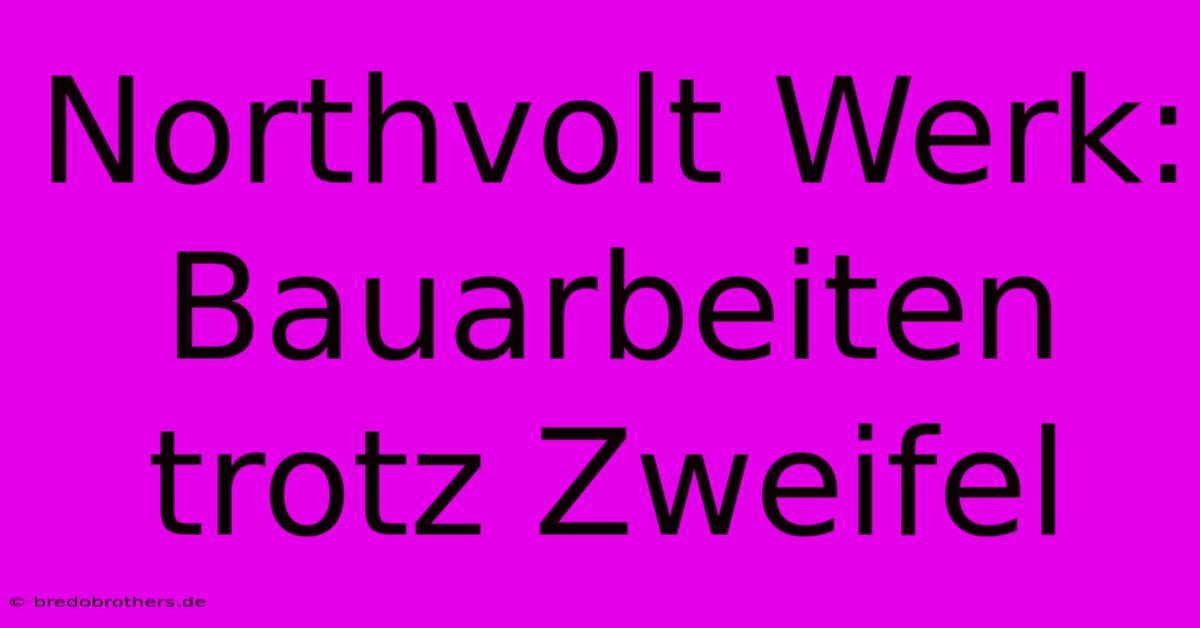 Northvolt Werk: Bauarbeiten trotz Zweifel

© bredobrothers.de